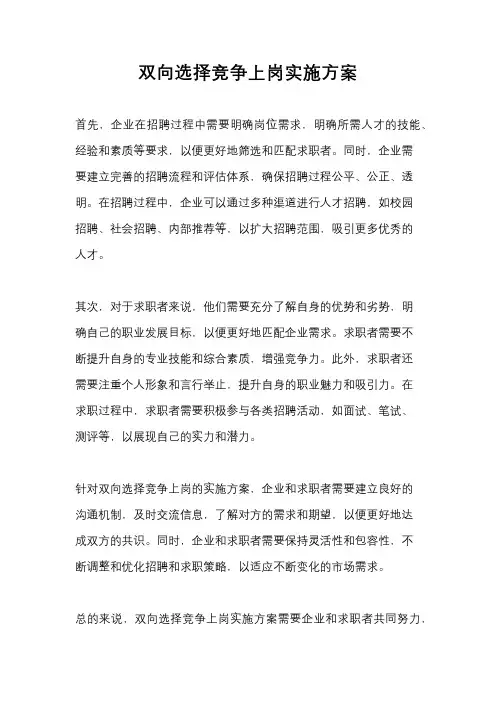 双向选择竞争上岗实施方案

首先，企业在招聘过程中需要明确岗位需求，明确所需人才的技能、经验和素质等要求，以便更好地筛选和匹配求职者。同时，企业需要建立完善的招聘流程和评估体系，确保招聘过程公平、公正、透明。在招聘过程中，企业可以通过多种渠道进行人才招聘，如校园招聘、社会招聘、内部推荐等，以扩大招聘范围，吸引更多优秀的人才。

其次，对于求职者来说，他们需要充分了解自身的优势和劣势，明确自己的职业发展目标，以便更好地匹配企业需求。求职者需要不断提升自身的专业技能和综合素质，增强竞争力。此外，求职者还需要注重个人形象和言行举止，提升自身的职业魅力和吸引力。在求职过程中，求职者需要积极参与各类招聘活动，如面试、笔试、测评等，以展现自己的实力和潜力。

针对双向选择竞争上岗的实施方案，企业和求职者需要建立良好的沟通机制，及时交流信息，了解对方的需求和期望，以便更好地达成双方的共识。同时，企业和求职者需要保持灵活性和包容性，不断调整和优化招聘和求职策略，以适应不断变化的市场需求。

总的来说，双向选择竞争上岗实施方案需要企业和求职者共同努力，